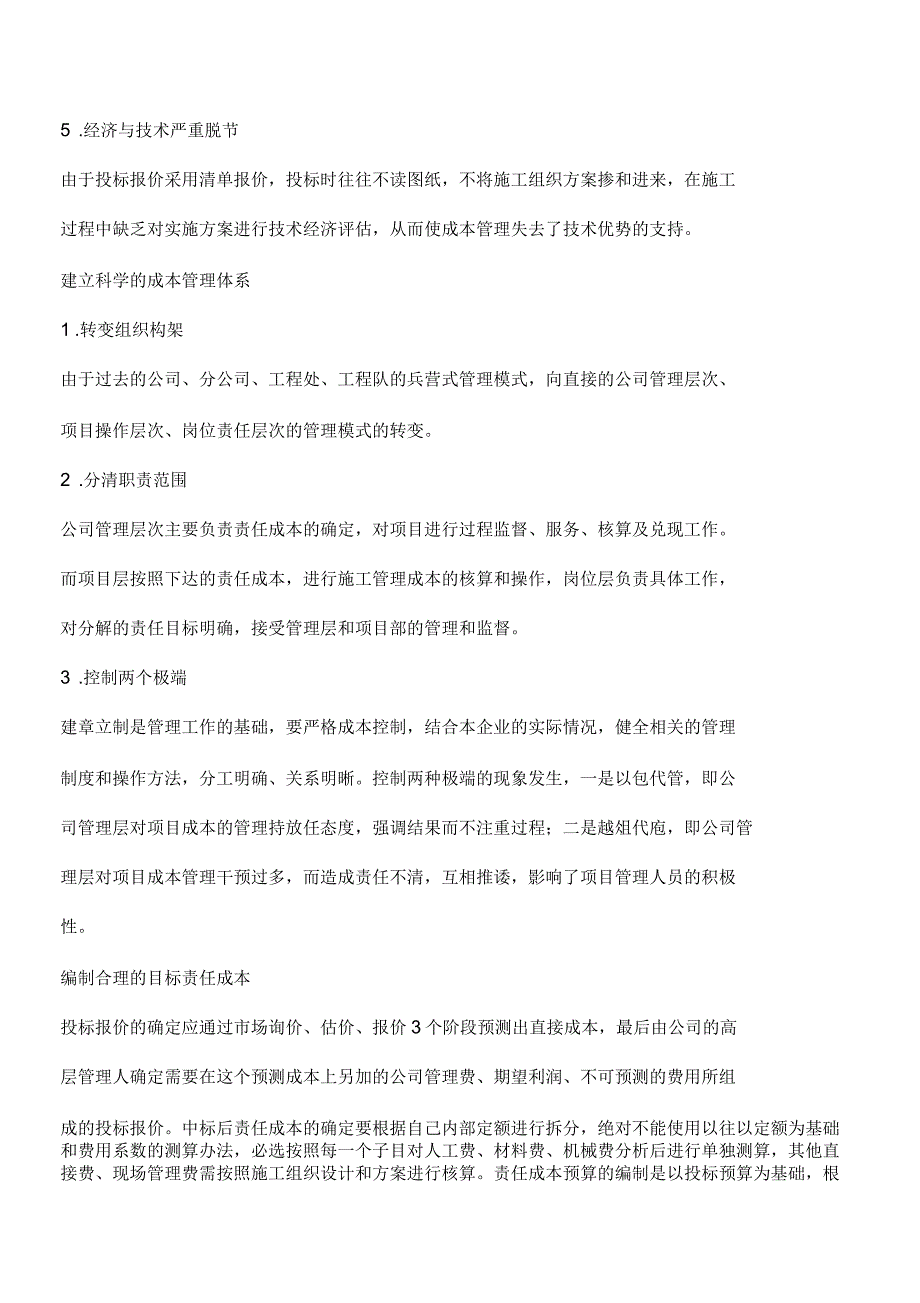 5 .经济与技术严重脱节

由于投标报价采用清单报价，投标时往往不读图纸，不将施工组织方案掺和进来，在施工过程中缺乏对实施方案进行技术经济评估，从而使成本管理失去了技术优势的支持。

建立科学的成本管理体系

1 .转变组织构架

由于过去的公司、分公司、工程处、工程队的兵营式管理模式，向直接的公司管理层次、项目操作层次、岗位责任层次的管理模式的转变。

2 .分清职责范围

公司管理层次主要负责责任成本的确定，对项目进行过程监督、服务、核算及兑现工作。而项目层按照下达的责任成本，进行施工管理成本的核算和操作，岗位层负责具体工作，对分解的责任目标明确，接受管理层和项目部的管理和监督。

3 .控制两个极端

建章立制是管理工作的基础，要严格成本控制，结合本企业的实际情况，健全相关的管理制度和操作方法，分工明确、关系明晰。控制两种极端的现象发生，一是以包代管，即公司管理层对项目成本的管理持放任态度，强调结果而不注重过程；二是越俎代庖，即公司管理层对项目成本管理干预过多，而造成责任不清，互相推诿，影响了项目管理人员的积极性。

编制合理的目标责任成本

投标报价的确定应通过市场询价、估价、报价 3 个阶段预测出直接成本，最后由公司的高层管理人确定需要在这个预测成本上另加的公司管理费、期望利润、不可预测的费用所组成的投标报价。中标后责任成本的确定要根据自己内部定额进行拆分，绝对不能使用以往以定额为基础和费用系数的测算办法，必选按照每一个子目对人工费、材料费、机械费分析后进行单独测算，其他直接费、现场管理费需按照施工组织设计和方案进行核算。责任成本预算的编制是以投标预算为基础，根